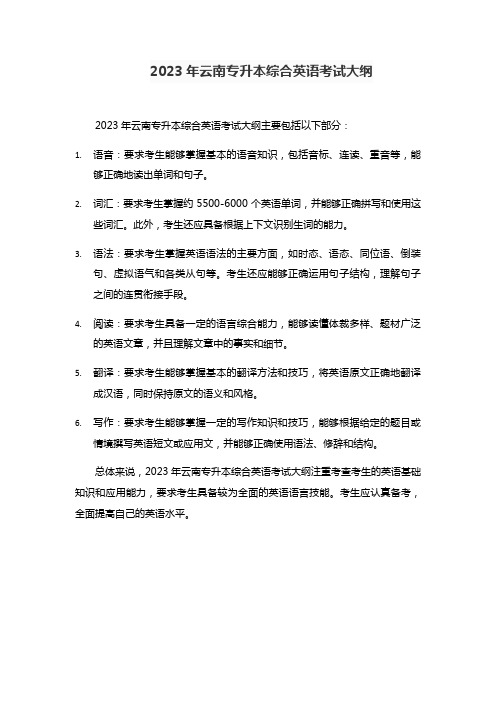 2023 年云南专升本综合英语考试大纲

2023 年云南专升本综合英语考试大纲主要包括以下部分：

1. 语音：要求考生能够掌握基本的语音知识，包括音标、连读、重音等，能够正确地读出单词和句子。

2. 词汇：要求考生掌握约 5500-6000 个英语单词，并能够正确拼写和使用这些词汇。此外，考生还应具备根据上下文识别生词的能力。

3. 语法：要求考生掌握英语语法的主要方面，如时态、语态、同位语、倒装句、虚拟语气和各类从句等。考生还应能够正确运用句子结构，理解句子之间的连贯衔接手段。

4. 阅读：要求考生具备一定的语言综合能力，能够读懂体裁多样、题材广泛的英语文章，并且理解文章中的事实和细节。

5. 翻译：要求考生能够掌握基本的翻译方法和技巧，将英语原文正确地翻译成汉语，同时保持原文的语义和风格。

6. 写作：要求考生能够掌握一定的写作知识和技巧，能够根据给定的题目或情境撰写英语短文或应用文，并能够正确使用语法、修辞和结构。

总体来说，2023 年云南专升本综合英语考试大纲注重考查考生的英语基础知识和应用能力，要求考生具备较为全面的英语语言技能。考生应认真备考，全面提高自己的英语水平。